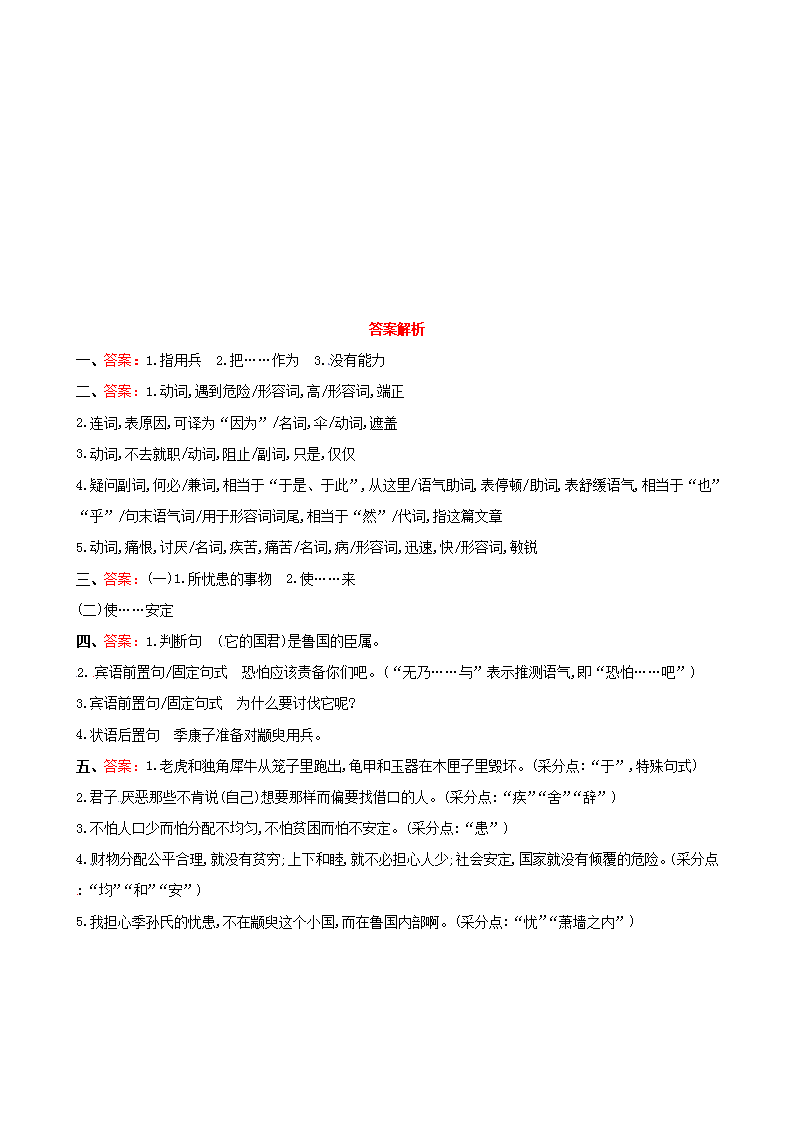 答案解析

一、答案：1.指用兵　2.把……作为　3.没有能力

二、答案：1.动词,遇到危险/形容词,高/形容词,端正

2.连词,表原因,可译为“因为”/名词,伞/动词,遮盖

3.动词,不去就职/动词,阻止/副词,只是,仅仅

4.疑问副词,何必/兼词,相当于“于是、于此”,从这里/语气助词,表停顿/助词,表舒缓语气,相当于“也”“乎”/句末语气词/用于形容词词尾,相当于“然”/代词,指这篇文章

5.动词,痛恨,讨厌/名词,疾苦,痛苦/名词,病/形容词,迅速,快/形容词,敏锐

三、答案：(一)1.所忧患的事物　2.使……来

(二)使……安定

四、答案：1.判断句　(它的国君)是鲁国的臣属。

2.宾语前置句/固定句式　恐怕应该责备你们吧。(“无乃……与”表示推测语气,即“恐怕……吧”)

3.宾语前置句/固定句式　为什么要讨伐它呢?

4.状语后置句　季康子准备对颛臾用兵。

五、答案：1.老虎和独角犀牛从笼子里跑出,龟甲和玉器在木匣子里毁坏。(采分点:“于”,特殊句式)

2.君子厌恶那些不肯说(自己)想要那样而偏要找借口的人。(采分点:“疾”“舍”“辞”)

3.不怕人口少而怕分配不均匀,不怕贫困而怕不安定。(采分点:“患”)

4.财物分配公平合理,就没有贫穷;上下和睦,就不必担心人少;社会安定,国家就没有倾覆的危险。(采分点:“均”“和”“安”)

5.我担心季孙氏的忧患,不在颛臾这个小国,而在鲁国内部啊。(采分点:“忧”“萧墙之内”)